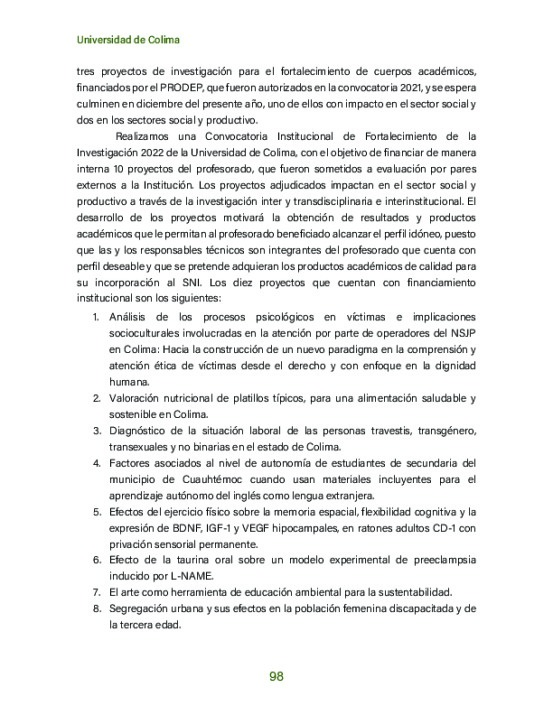 Universidad de Colima

tres proyectos de investigación para el fortalecimiento de cuerpos académicos, financiados por el PRODEP, que fueron autorizados en la convocatoria 2021, y se espera culminen en diciembre del presente año, uno de ellos con impacto en el sector social y dos en los sectores social y productivo.

Realizamos una Convocatoria Institucional de Fortalecimiento de la Investigación 2022 de la Universidad de Colima, con el objetivo de financiar de manera interna 10 proyectos del profesorado, que fueron sometidos a evaluación por pares externos a la Institución. Los proyectos adjudicados impactan en el sector social y productivo a través de la investigación inter y transdisciplinaria e interinstitucional. El desarrollo de los proyectos motivará la obtención de resultados y productos académicos que le permitan al profesorado beneficiado alcanzar el perfil idóneo, puesto que las y los responsables técnicos son integrantes del profesorado que cuenta con perfil deseable y que se pretende adquieran los productos académicos de calidad para su incorporación al SNI. Los diez proyectos que cuentan con financiamiento institucional son los siguientes:

1. Análisis de los procesos psicológicos en víctimas e implicaciones socioculturales involucradas en la atención por parte de operadores del NSJP en Colima: Hacia la construcción de un nuevo paradigma en la comprensión y atención ética de víctimas desde el derecho y con enfoque en la dignidad humana.
2. Valoración nutricional de platillos típicos, para una alimentación saludable y sostenible en Colima.
3. Diagnóstico de la situación laboral de las personas travestis, transgénero, transexuales y no binarias en el estado de Colima.
4. Factores asociados al nivel de autonomía de estudiantes de secundaria del municipio de Cuauhtémoc cuando usan materiales incluyentes para el aprendizaje autónomo del inglés como lengua extranjera.
5. Efectos del ejercicio físico sobre la memoria espacial, flexibilidad cognitiva y la expresión de BDNF, IGF-1 y VEGF hipocampales, en ratones adultos CD-1 con privación sensorial permanente.
6. Efecto de la taurina oral sobre un modelo experimental de preeclampsia inducido por L-NAME.
7. El arte como herramienta de educación ambiental para la sustentabilidad.
8. Segregación urbana y sus efectos en la población femenina discapacitada y de la tercera edad.

98